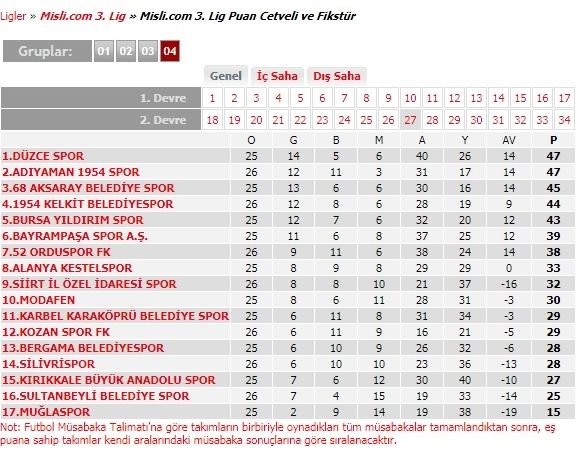 Ligler » Misli.com 3. Lig » Misli.com 3. Lig Puan Cetveli ve Fikstür

Gruplar: 01 02 03 04

Genel İç Saha Dış Saha

| 1. Devre | 1 | 2 | 3 | 4 | 5 | 6 | 7 | 8 | 9 | 10 | 11 | 12 | 13 | 14 | 15 | 16 | 17 |
|---|---|---|---|---|---|---|---|---|---|---|---|---|---|---|---|---|---|
| 2. Devre | 18 | 19 | 20 | 21 | 22 | 23 | 24 | 25 | 26 | 27 | 28 | 29 | 30 | 31 | 32 | 33 | 34 |

| | O | G | B | M | A | Y | AV | P |
|---|---|---|---|---|---|---|---|---|
| 1.DÜZCE SPOR | 25 | 14 | 5 | 6 | 40 | 26 | 14 | 47 |
| 2.ADIYAMAN 1954 SPOR | 26 | 12 | 11 | 3 | 31 | 17 | 14 | 47 |
| 3.68 AKSARAY BELEDİYE SPOR | 25 | 13 | 6 | 6 | 30 | 16 | 14 | 45 |
| 4.1954 KELKİT BELEDİYESPOR | 26 | 12 | 8 | 6 | 28 | 19 | 9 | 44 |
| 5.BURSA YILDIRIM SPOR | 25 | 12 | 7 | 6 | 32 | 20 | 12 | 43 |
| 6.BAYRAMPAŞA SPOR A.Ş. | 25 | 11 | 6 | 8 | 37 | 25 | 12 | 39 |
| 7.52 ORDUSPOR FK | 26 | 9 | 11 | 6 | 38 | 24 | 14 | 38 |
| 8.ALANYA KESTELSPOR | 25 | 8 | 9 | 8 | 29 | 29 | 0 | 33 |
| 9.SİİRT İL ÖZEL İDARESİ SPOR | 26 | 8 | 8 | 10 | 21 | 37 | -16 | 32 |
| 10.MODAFEN | 25 | 8 | 6 | 11 | 28 | 31 | -3 | 30 |
| 11.KARBEL KARAKÖPRÜ BELEDİYE SPOR | 25 | 6 | 11 | 8 | 31 | 34 | -3 | 29 |
| 12.KOZAN SPOR FK | 26 | 6 | 11 | 9 | 16 | 21 | -5 | 29 |
| 13.BERGAMA BELEDİYESPOR | 25 | 6 | 10 | 9 | 26 | 32 | -6 | 28 |
| 14.SİLİVRİSPOR | 26 | 6 | 10 | 10 | 23 | 36 | -13 | 28 |
| 15.KIRIKKALE BÜYÜK ANADOLU SPOR | 25 | 7 | 6 | 12 | 30 | 40 | -10 | 27 |
| 16.SULTANBEYLİ BELEDİYE SPOR | 26 | 7 | 4 | 15 | 19 | 33 | -14 | 25 |
| 17.MUĞLASPOR | 25 | 2 | 9 | 14 | 19 | 38 | -19 | 15 |

Not: Futbol Müsabaka Talimatı'na göre takımların birbiriyle oynadıkları tüm müsabakalar tamamlandıktan sonra, eş puana sahip takımlar kendi aralarındaki müsabaka sonuçlarına göre sıralanacaktır.